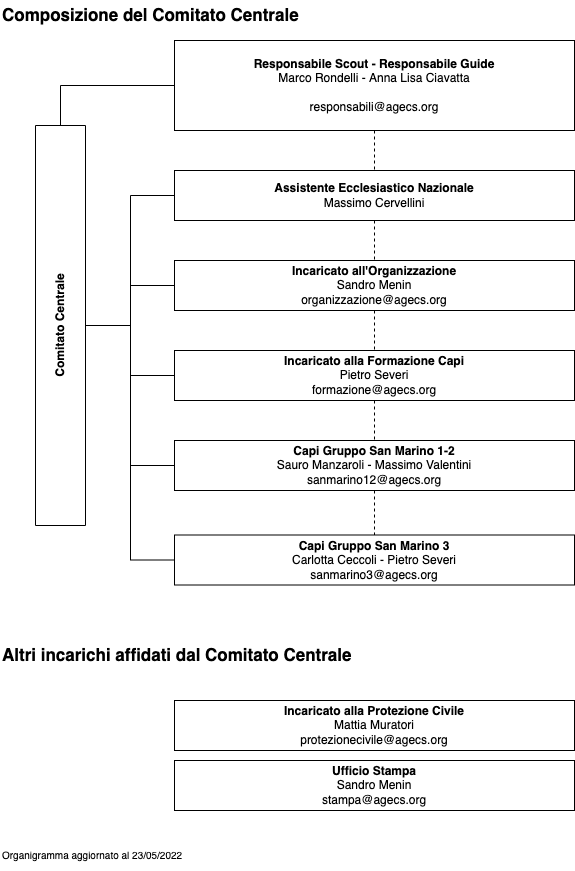 Composizione del Comitato Centrale

Comitato Centrale

Responsabile Scout - Responsabile Guide
Marco Rondelli - Anna Lisa Ciavatta

responsabili@agecs.org

Assistente Ecclesiastico Nazionale
Massimo Cervellini

Incaricato all'Organizzazione
Sandro Menin
organizzazione@agecs.org

Incaricato alla Formazione Capi
Pietro Severi
formazione@agecs.org

Capi Gruppo San Marino 1-2
Sauro Manzaroli - Massimo Valentini
sanmarino12@agecs.org

Capi Gruppo San Marino 3
Carlotta Ceccoli - Pietro Severi
sanmarino3@agecs.org

Altri incarichi affidati dal Comitato Centrale

Incaricato alla Protezione Civile
Mattia Muratori
protezionecivile@agecs.org

Ufficio Stampa
Sandro Menin
stampa@agecs.org

Organigramma aggiornato al 23/05/2022